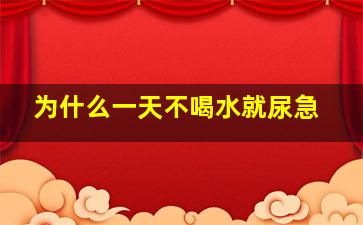 为什么一天不喝水就尿急